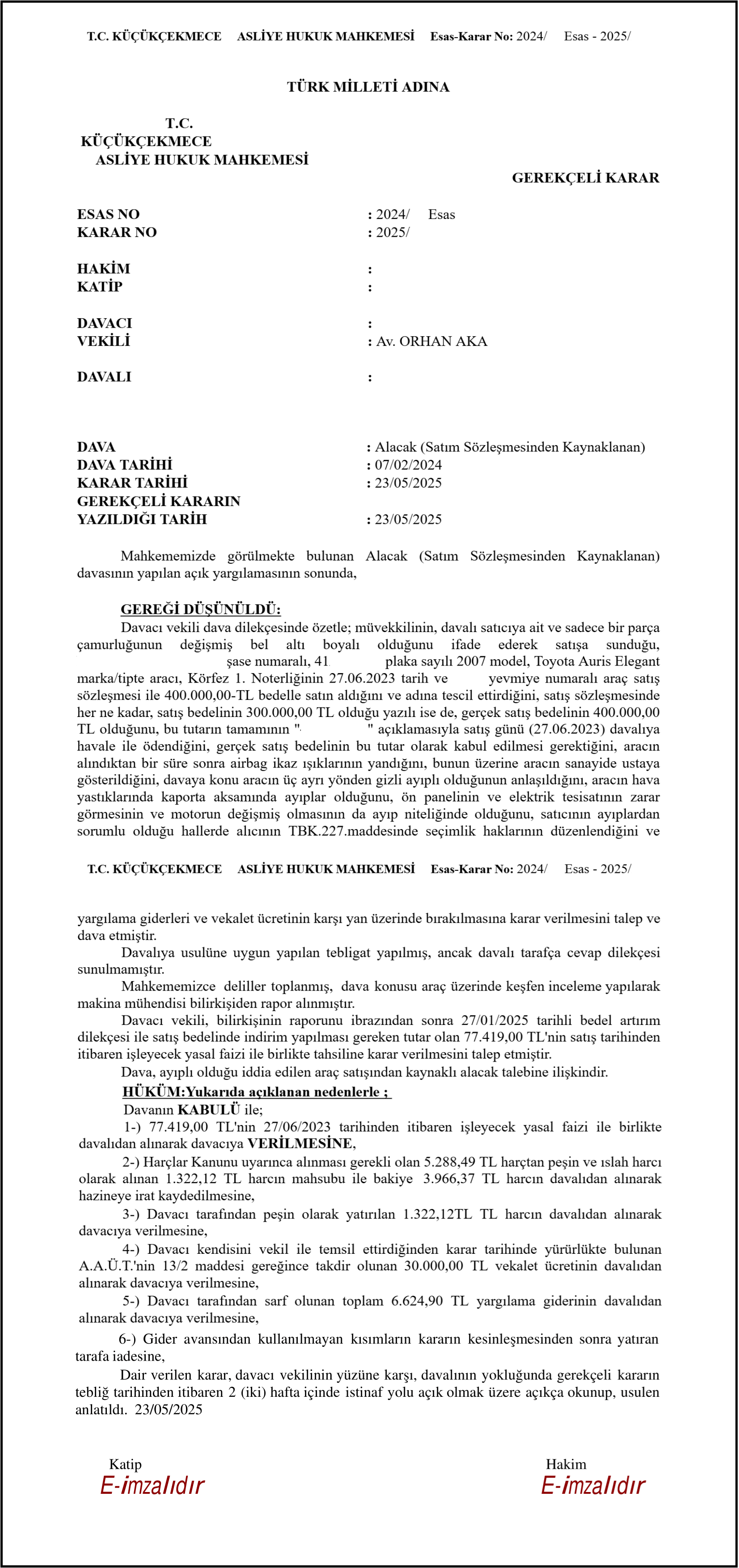 T.C. KÜÇÜKÇEKMECE ASLİYE HUKUK MAHKEMESİ Esas-Karar No: 2024/ Esas - 2025/

TÜRK MİLLETİ ADINA

T.C.
KÜÇÜKÇEKMECE
ASLİYE HUKUK MAHKEMESİ

GEREKÇELİ KARAR

ESAS NO : 2024/ Esas
KARAR NO : 2025/

HAKİM :
KATİP :

DAVACI :
VEKİLİ : Av. ORHAN AKA

DAVALI :

DAVA : Alacak (Satım Sözleşmesinden Kaynaklanan)
DAVA TARİHİ : 07/02/2024
KARAR TARİHİ : 23/05/2025
GEREKÇELİ KARARIN
YAZILDIĞI TARİH : 23/05/2025

Mahkememizde görülmekte bulunan Alacak (Satım Sözleşmesinden Kaynaklanan) davasının yapılan açık yargılamasının sonunda,

GEREĞİ DÜŞÜNÜLDÜ:
Davacı vekili dava dilekçesinde özetle; müvekkilinin, davalı satıcıya ait ve sadece bir parça çamurluğunun değişmiş bel altı boyalı olduğunu ifade ederek satışa sunduğu, şase numaralı, 41 plaka sayılı 2007 model, Toyota Auris Elegant marka/tipte aracı, Körfez 1. Noterliğinin 27.06.2023 tarih ve yevmiye numaralı araç satış sözleşmesi ile 400.000,00-TL bedelle satın aldığını ve adına tescil ettirdiğini, satış sözleşmesinde her ne kadar, satış bedelinin 300.000,00 TL olduğu yazılı ise de, gerçek satış bedelinin 400.000,00 TL olduğunu, bu tutarın tamamının " " açıklamasıyla satış günü (27.06.2023) davalıya havale ile ödendiğini, gerçek satış bedelinin bu tutar olarak kabul edilmesi gerektiğini, aracın alındıktan bir süre sonra airbag ikaz ışıklarının yandığını, bunun üzerine aracın sanayide ustaya gösterildiğini, davaya konu aracın üç ayrı yönden gizli ayıplı olduğunun anlaşıldığını, aracın hava yastıklarında kaporta aksamında ayıplar olduğunu, ön panelinin ve elektrik tesisatının zarar görmesinin ve motorun değişmiş olmasının da ayıp niteliğinde olduğunu, satıcının ayıplardan sorumlu olduğu hallerde alıcının TBK.227.maddesinde seçimlik haklarının düzenlendiğini ve

T.C. KÜÇÜKÇEKMECE ASLİYE HUKUK MAHKEMESİ Esas-Karar No: 2024/ Esas - 2025/

yargılama giderleri ve vekalet ücretinin karşı yan üzerinde bırakılmasına karar verilmesini talep ve dava etmiştir.
Davalıya usulüne uygun yapılan tebligat yapılmış, ancak davalı tarafça cevap dilekçesi sunulmamıştır.
Mahkememizce deliller toplanmış, dava konusu araç üzerinde keşfen inceleme yapılarak makina mühendisi bilirkişiden rapor alınmıştır.
Davacı vekili, bilirkişinin raporunu ibrazından sonra 27/01/2025 tarihli bedel artırım dilekçesi ile satış bedelinde indirim yapılması gereken tutar olan 77.419,00 TL'nin satış tarihinden itibaren işleyecek yasal faizi ile birlikte tahsiline karar verilmesini talep etmiştir.
Dava, ayıplı olduğu iddia edilen araç satışından kaynaklı alacak talebine ilişkindir.
HÜKÜM:Yukarıda açıklanan nedenlerle ;
Davanın KABULÜ ile;
1-) 77.419,00 TL'nin 27/06/2023 tarihinden itibaren işleyecek yasal faizi ile birlikte davalıdan alınarak davacıya VERİLMESİNE,
2-) Harçlar Kanunu uyarınca alınması gerekli olan 5.288,49 TL harçtan peşin ve ıslah harcı olarak alınan 1.322,12 TL harcın mahsubu ile bakiye 3.966,37 TL harcın davalıdan alınarak hazineye irat kaydedilmesine,
3-) Davacı tarafından peşin olarak yatırılan 1.322,12TL TL harcın davalıdan alınarak davacıya verilmesine,
4-) Davacı kendisini vekil ile temsil ettirdiğinden karar tarihinde yürürlükte bulunan A.A.Ü.T.'nin 13/2 maddesi gereğince takdir olunan 30.000,00 TL vekalet ücretinin davalıdan alınarak davacıya verilmesine,
5-) Davacı tarafından sarf olunan toplam 6.624,90 TL yargılama giderinin davalıdan alınarak davacıya verilmesine,
6-) Gider avansından kullanılmayan kısımların kararın kesinleşmesinden sonra yatıran tarafa iadesine,
Dair verilen karar, davacı vekilinin yüzüne karşı, davalının yokluğunda gerekçeli kararın tebliğ tarihinden itibaren 2 (iki) hafta içinde istinaf yolu açık olmak üzere açıkça okunup, usulen anlatıldı. 23/05/2025

Katip
E-imzalıdır

Hakim
E-imzalıdır